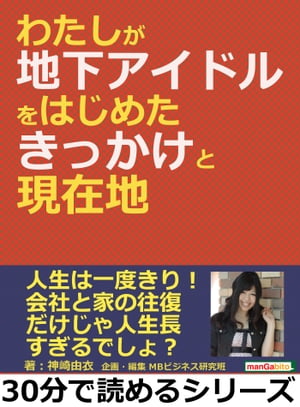 わたしが
地下アイドル
をはじめた
きっかけと
現在地

人生は一度きり！
会社と家の往復
だけじゃ人生長
すぎるでしょ？

著：神崎由衣　企画・編集 MBビジネス研究班

manGabito

30分で読めるシリーズ